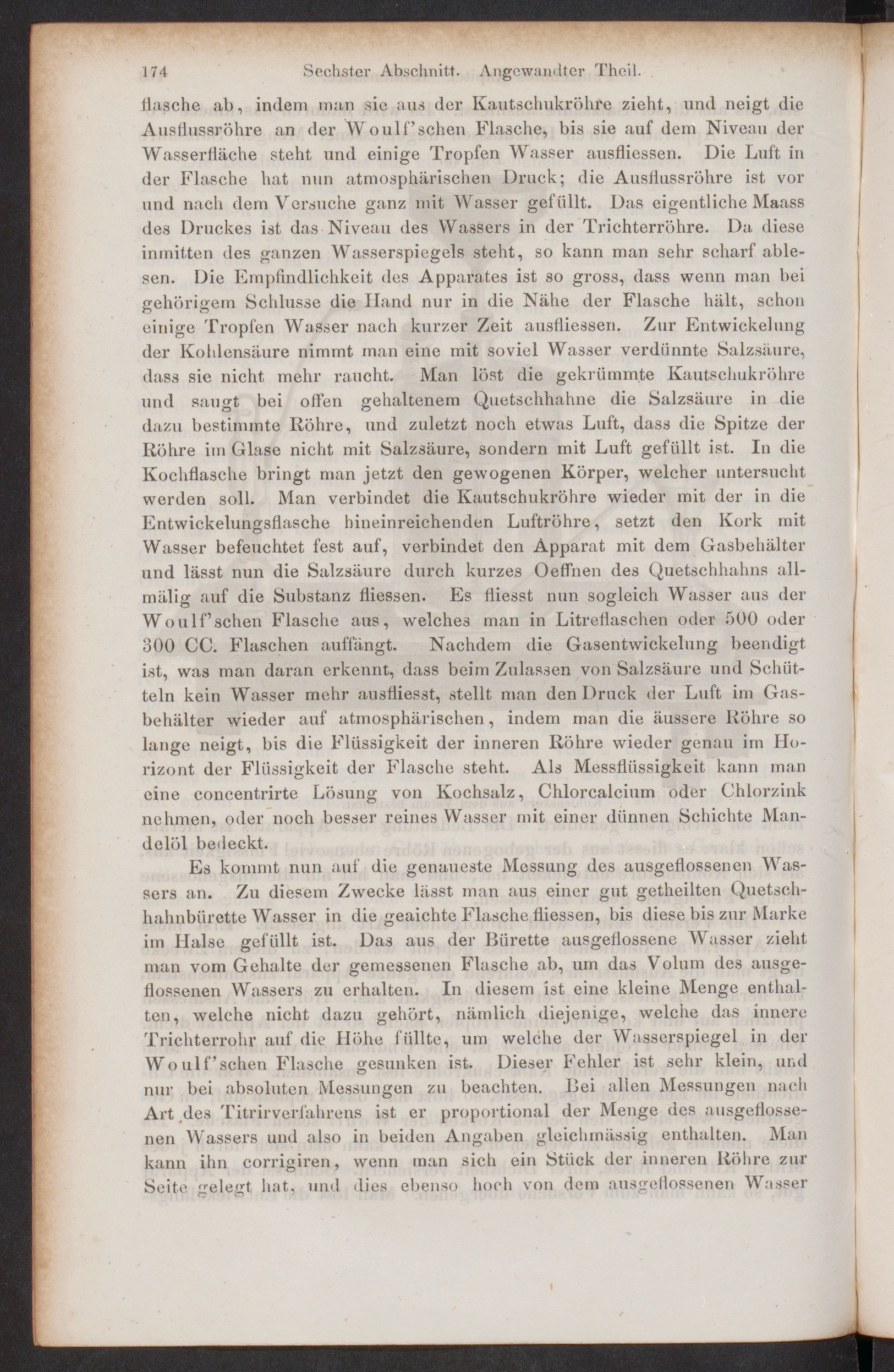 174 Sechster Abschnitt. Angewandter Theil.

flasche ab, indem man sie aus der Kautschukröhre zieht, und neigt die Ausflussröhre an der Woulf'schen Flasche, bis sie auf dem Niveau der Wasserfläche steht und einige Tropfen Wasser ausfliessen. Die Luft in der Flasche hat nun atmosphärischen Druck; die Ausflussröhre ist vor und nach dem Versuche ganz mit Wasser gefüllt. Das eigentliche Maass des Druckes ist das Niveau des Wassers in der Trichterröhre. Da diese inmitten des ganzen Wasserspiegels steht, so kann man sehr scharf ablesen. Die Empfindlichkeit des Apparates ist so gross, dass wenn man bei gehörigem Schlusse die Hand nur in die Nähe der Flasche hält, schon einige Tropfen Wasser nach kurzer Zeit ausfliessen. Zur Entwickelung der Kohlensäure nimmt man eine mit soviel Wasser verdünnte Salzsäure, dass sie nicht mehr raucht. Man löst die gekrümmte Kautschukröhre und saugt bei offen gehaltenem Quetschhahne die Salzsäure in die dazu bestimmte Röhre, und zuletzt noch etwas Luft, dass die Spitze der Röhre im Glase nicht mit Salzsäure, sondern mit Luft gefüllt ist. In die Kochflasche bringt man jetzt den gewogenen Körper, welcher untersucht werden soll. Man verbindet die Kautschukröhre wieder mit der in die Entwickelungsflasche hineinreichenden Luftröhre, setzt den Kork mit Wasser befeuchtet fest auf, verbindet den Apparat mit dem Gasbehälter und lässt nun die Salzsäure durch kurzes Oeffnen des Quetschhahns allmälig auf die Substanz fliessen. Es fliesst nun sogleich Wasser aus der Woulf'schen Flasche aus, welches man in Litreflaschen oder 500 oder 300 CC. Flaschen auffängt. Nachdem die Gasentwickelung beendigt ist, was man daran erkennt, dass beim Zulassen von Salzsäure und Schütteln kein Wasser mehr ausfliesst, stellt man den Druck der Luft im Gasbehälter wieder auf atmosphärischen, indem man die äussere Röhre so lange neigt, bis die Flüssigkeit der inneren Röhre wieder genau im Horizont der Flüssigkeit der Flasche steht. Als Messflüssigkeit kann man eine concentrirte Lösung von Kochsalz, Chlorcalcium oder Chlorzink nehmen, oder noch besser reines Wasser mit einer dünnen Schichte Mandelöl bedeckt.

Es kommt nun auf die genaueste Messung des ausgeflossenen Wassers an. Zu diesem Zwecke lässt man aus einer gut getheilten Quetschhahnbürette Wasser in die geaichte Flasche fliessen, bis diese bis zur Marke im Halse gefüllt ist. Das aus der Bürette ausgeflossene Wasser zieht man vom Gehalte der gemessenen Flasche ab, um das Volum des ausgeflossenen Wassers zu erhalten. In diesem ist eine kleine Menge enthalten, welche nicht dazu gehört, nämlich diejenige, welche das innere Trichterrohr auf die Höhe füllte, um welche der Wasserspiegel in der Woulf'schen Flasche gesunken ist. Dieser Fehler ist sehr klein, und nur bei absoluten Messungen zu beachten. Bei allen Messungen nach Art des Titrirverfahrens ist er proportional der Menge des ausgeflossenen Wassers und also in beiden Angaben gleichmässig enthalten. Man kann ihn corrigiren, wenn man sich ein Stück der inneren Röhre zur Seite gelegt hat, und dies ebenso hoch von dem ausgeflossenen Wasser